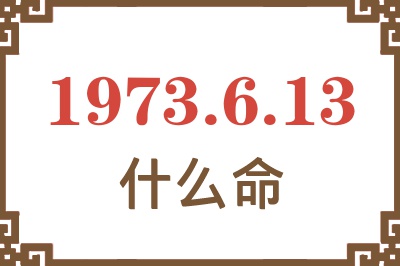 1973.6.13

什么命